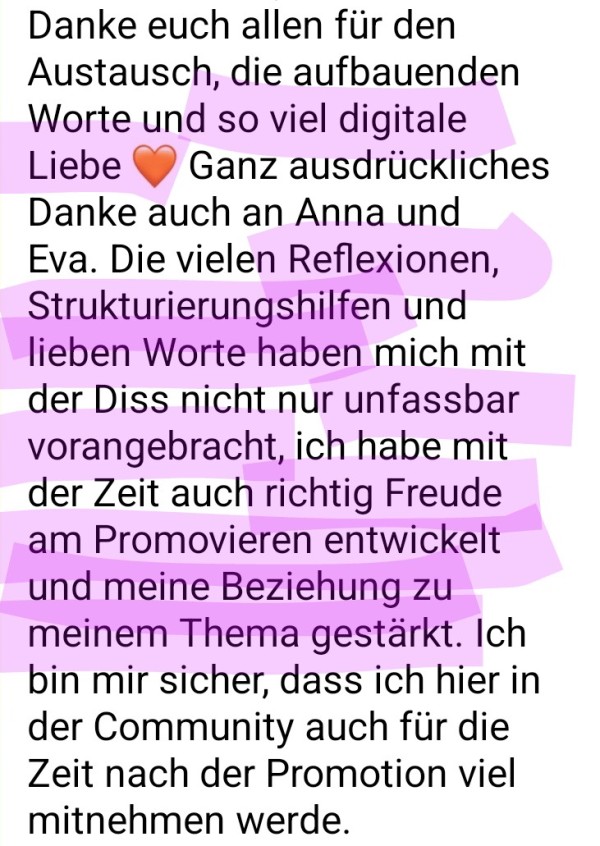 Danke euch allen für den Austausch, die aufbauenden Worte und so viel digitale Liebe 🧡 Ganz ausdrückliches Danke auch an Anna und Eva. Die vielen Reflexionen, Strukturierungshilfen und lieben Worte haben mich mit der Diss nicht nur unfassbar vorangebracht, ich habe mit der Zeit auch richtig Freude am Promovieren entwickelt und meine Beziehung zu meinem Thema gestärkt. Ich bin mir sicher, dass ich hier in der Community auch für die Zeit nach der Promotion viel mitnehmen werde.